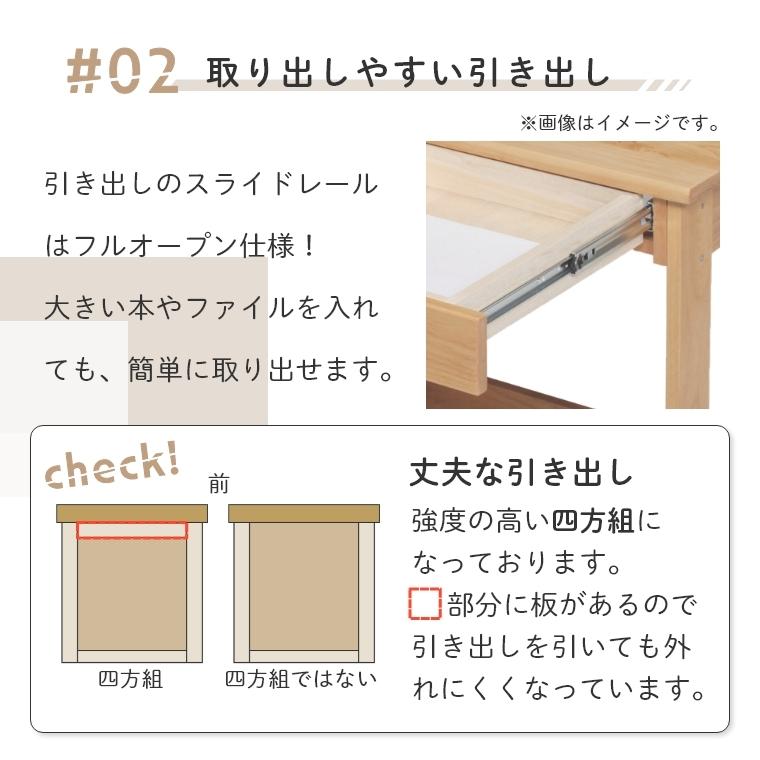 #02 取り出しやすい引き出し

※画像はイメージです。

引き出しのスライドレールはフルオープン仕様！
大きい本やファイルを入れても、簡単に取り出せます。

check!

前

四方組

四方組ではない

丈夫な引き出し

強度の高い四方組になっております。
部分に板があるので引き出しを引いても外れにくくなっています。